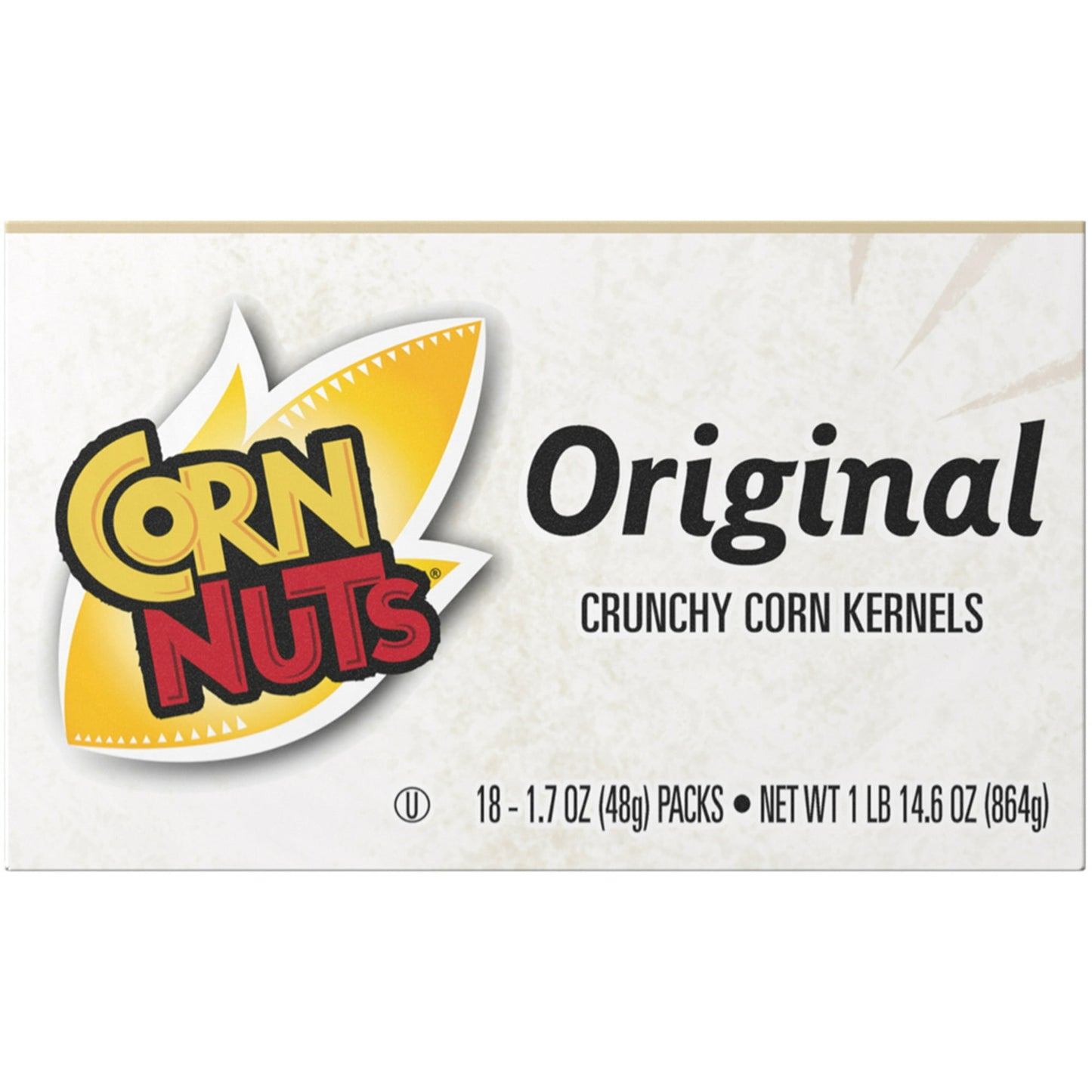 CORN NUTS®

Original

CRUNCHY CORN KERNELS

Ⓤ 18 - 1.7 OZ (48g) PACKS • NET WT 1 LB 14.6 OZ (864g)